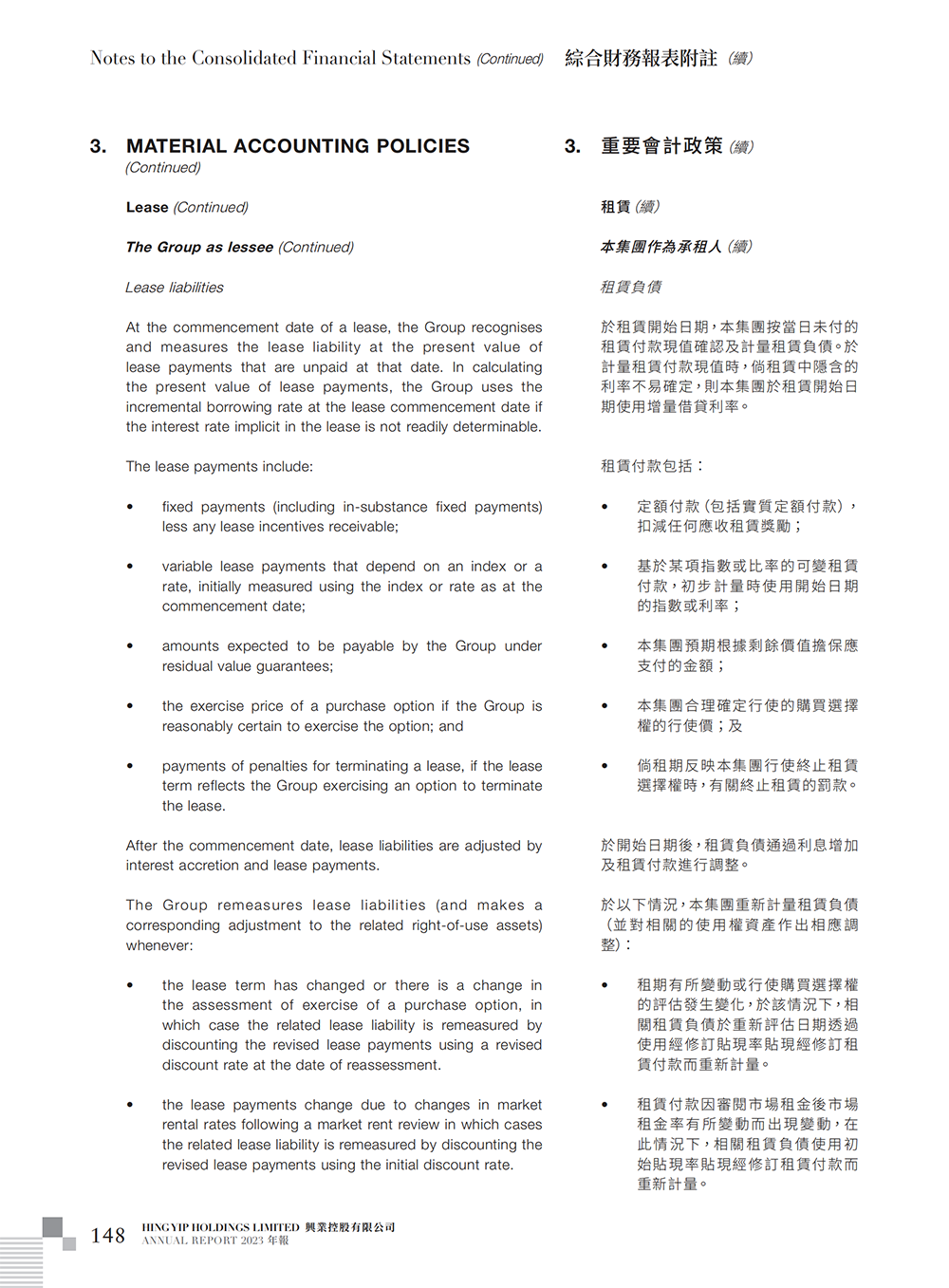 Notes to the Consolidated Financial Statements (Continued) 綜合財務報表附註 (續)

3. MATERIAL ACCOUNTING POLICIES (Continued)

Lease (Continued)

The Group as lessee (Continued)

Lease liabilities

At the commencement date of a lease, the Group recognises and measures the lease liability at the present value of lease payments that are unpaid at that date. In calculating the present value of lease payments, the Group uses the incremental borrowing rate at the lease commencement date if the interest rate implicit in the lease is not readily determinable.

The lease payments include:

• fixed payments (including in-substance fixed payments) less any lease incentives receivable;

• variable lease payments that depend on an index or a rate, initially measured using the index or rate as at the commencement date;

• amounts expected to be payable by the Group under residual value guarantees;

• the exercise price of a purchase option if the Group is reasonably certain to exercise the option; and

• payments of penalties for terminating a lease, if the lease term reflects the Group exercising an option to terminate the lease.

After the commencement date, lease liabilities are adjusted by interest accretion and lease payments.

The Group remeasures lease liabilities (and makes a corresponding adjustment to the related right-of-use assets) whenever:

• the lease term has changed or there is a change in the assessment of exercise of a purchase option, in which case the related lease liability is remeasured by discounting the revised lease payments using a revised discount rate at the date of reassessment.

• the lease payments change due to changes in market rental rates following a market rent review in which cases the related lease liability is remeasured by discounting the revised lease payments using the initial discount rate.

3. 重要會計政策 (續)

租賃 (續)

本集團作為承租人 (續)

租賃負債

於租賃開始日期，本集團按當日未付的租賃付款現值確認及計量租賃負債。於計量租賃付款現值時，倘租賃中隱含的利率不易確定，則本集團於租賃開始日期使用增量借貸利率。

租賃付款包括：

• 定額付款(包括實質定額付款)，扣減任何應收租賃獎勵；

• 基於某項指數或比率的可變租賃付款，初步計量時使用開始日期的指數或利率；

• 本集團預期根據剩餘價值擔保應支付的金額；

• 本集團合理確定行使的購買選擇權的行使價；及

• 倘租期反映本集團行使終止租賃選擇權時，有關終止租賃的罰款。

於開始日期後，租賃負債通過利息增加及租賃付款進行調整。

於以下情況，本集團重新計量租賃負債(並對相關的使用權資產作出相應調整)：

• 租期有所變動或行使購買選擇權的評估發生變化，於該情況下，相關租賃負債於重新評估日期透過使用經修訂貼現率貼現經修訂租賃付款而重新計量。

• 租賃付款因審閱市場租金後市場租金率有所變動而出現變動，在此情況下，相關租賃負債使用初始貼現率貼現經修訂租賃付款而重新計量。

148 HING YIP HOLDINGS LIMITED 興業控股有限公司
ANNUAL REPORT 2023 年報